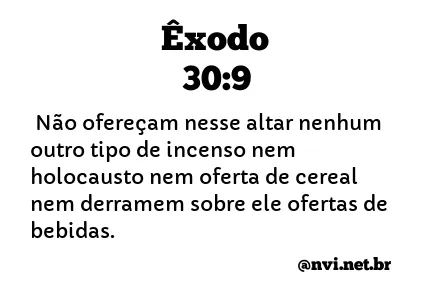 Êxodo
30:9

Não ofereçam nesse altar nenhum outro tipo de incenso nem holocausto nem oferta de cereal nem derramem sobre ele ofertas de bebidas.

@nvi.net.br